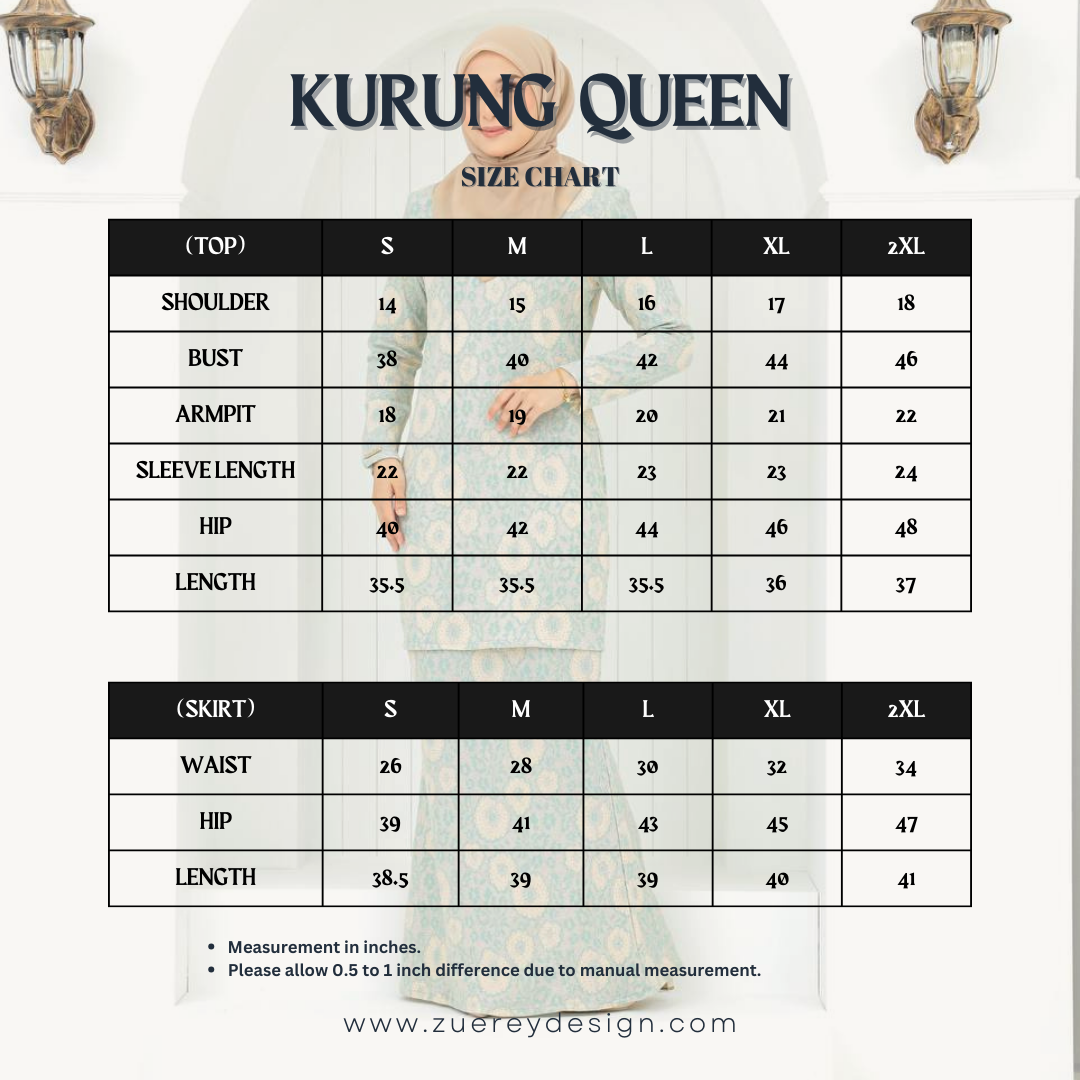 KURUNG QUEEN
SIZE CHART

| (TOP) | S | M | L | XL | 2XL |
|---|---|---|---|---|---|
| SHOULDER | 14 | 15 | 16 | 17 | 18 |
| BUST | 38 | 40 | 42 | 44 | 46 |
| ARMPIT | 18 | 19 | 20 | 21 | 22 |
| SLEEVE LENGTH | 22 | 22 | 23 | 23 | 24 |
| HIP | 40 | 42 | 44 | 46 | 48 |
| LENGTH | 35.5 | 35.5 | 35.5 | 36 | 37 |

| (SKIRT) | S | M | L | XL | 2XL |
|---|---|---|---|---|---|
| WAIST | 26 | 28 | 30 | 32 | 34 |
| HIP | 39 | 41 | 43 | 45 | 47 |
| LENGTH | 38.5 | 39 | 39 | 40 | 41 |

• Measurement in inches.
• Please allow 0.5 to 1 inch difference due to manual measurement.

www.zuereydesign.com